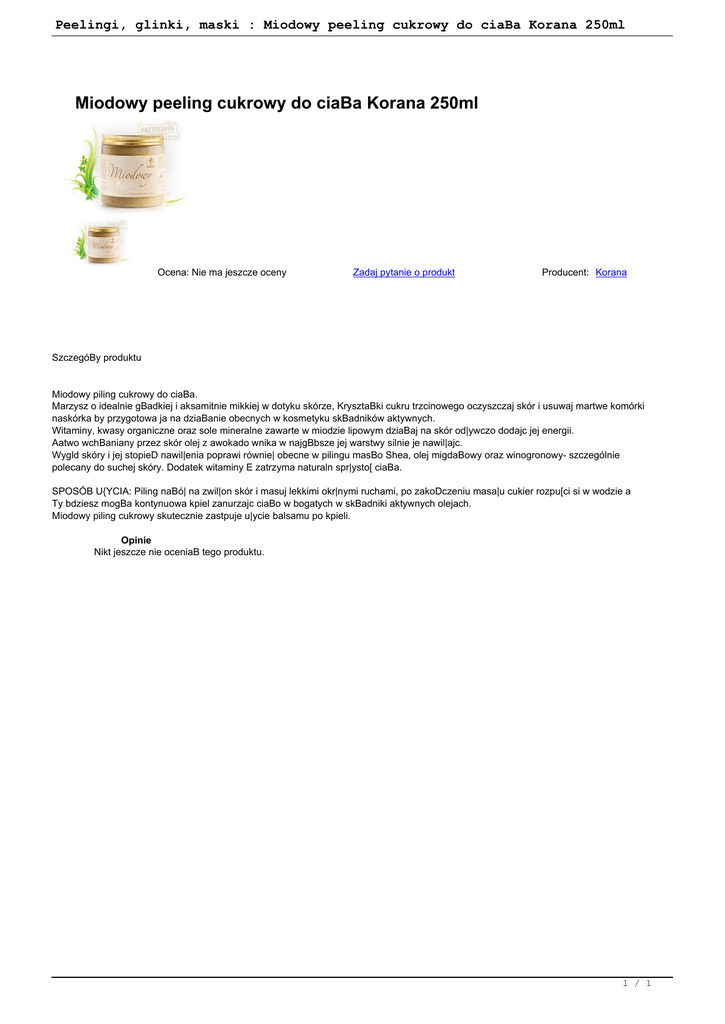 Peelingi, glinki, maski : Miodowy peeling cukrowy do ciaBa Korana 250ml

Miodowy peeling cukrowy do ciaBa Korana 250ml

Ocena: Nie ma jeszcze oceny
Zadaj pytanie o produkt
Producent: Korana

SzczegóBy produktu

Miodowy piling cukrowy do ciaBa.
Marzysz o idealnie gBadkiej i aksamitnie mikkiej w dotyku skórze, KrysztaBki cukru trzcinowego oczyszczaj skór i usuwaj martwe komórki naskórka by przygotowa ja na dziaBanie obecnych w kosmetyku skBadników aktywnych.
Witaminy, kwasy organiczne oraz sole mineralne zawarte w miodzie lipowym dziaBaj na skór od|ywczo dodajc jej energii.
Aatwo wchBaniany przez skór olej z awokado wnika w najgBbsze jej warstwy silnie je nawil|ajc.
Wygld skóry i jej stopieD nawil|enia poprawi równie| obecne w pilingu masBo Shea, olej migdaBowy oraz winogronowy- szczególnie polecany do suchej skóry. Dodatek witaminy E zatrzyma naturaln spr|ysto[ ciaBa.

SPOSÓB U{YCIA: Piling naBó| na zwil|on skór i masuj lekkimi okr|nymi ruchami, po zakoDczeniu masa|u cukier rozpu[ci si w wodzie a Ty bdziesz mogBa kontynuowa kpiel zanurzajc ciaBo w bogatych w skBadniki aktywnych olejach.
Miodowy piling cukrowy skutecznie zastpuje u|ycie balsamu po kpieli.

Opinie
Nikt jeszcze nie oceniaB tego produktu.

1 / 1